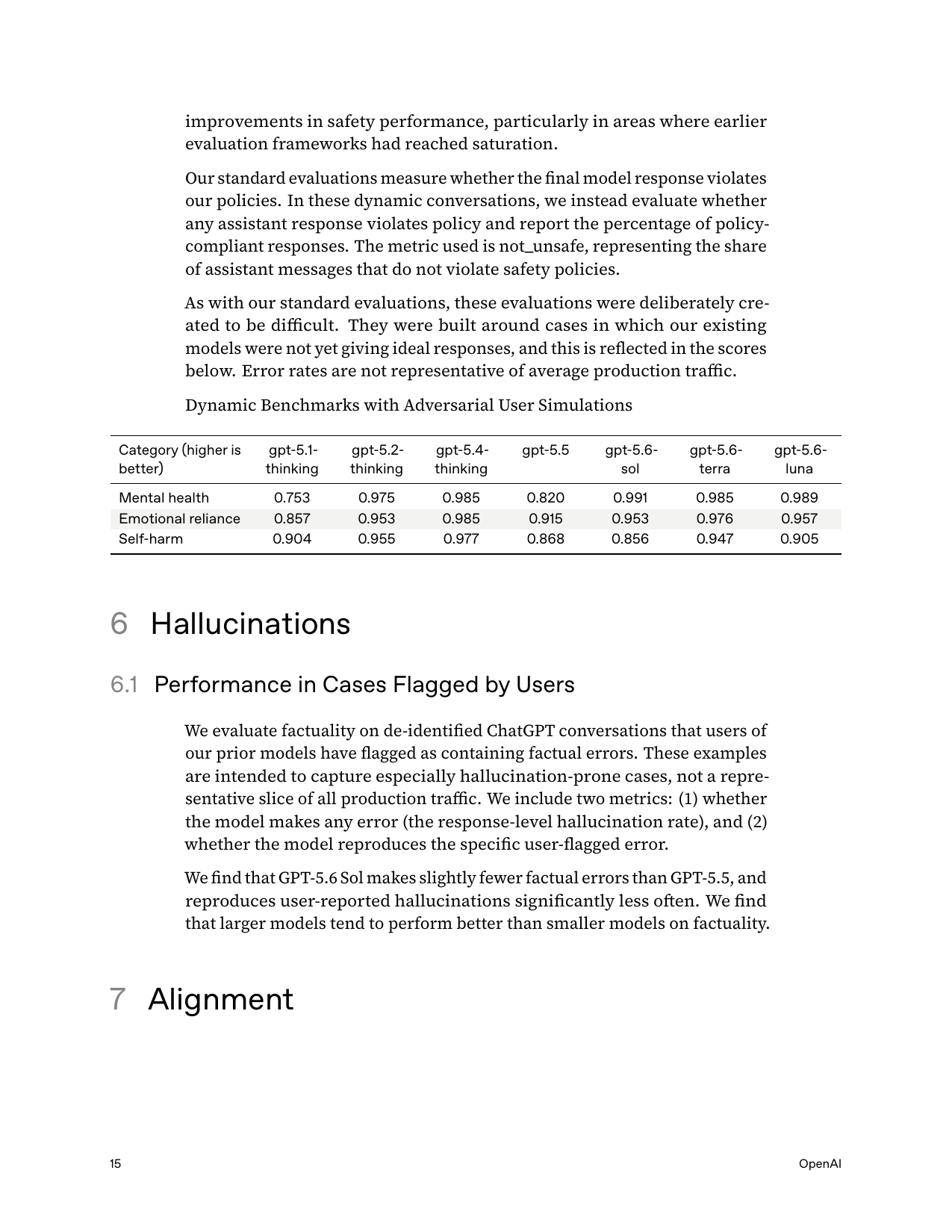 improvements in safety performance, particularly in areas where earlier evaluation frameworks had reached saturation.

Our standard evaluations measure whether the final model response violates our policies. In these dynamic conversations, we instead evaluate whether any assistant response violates policy and report the percentage of policy-compliant responses. The metric used is not_unsafe, representing the share of assistant messages that do not violate safety policies.

As with our standard evaluations, these evaluations were deliberately created to be difficult. They were built around cases in which our existing models were not yet giving ideal responses, and this is reflected in the scores below. Error rates are not representative of average production traffic.

Dynamic Benchmarks with Adversarial User Simulations

| Category (higher is better) | gpt-5.1-thinking | gpt-5.2-thinking | gpt-5.4-thinking | gpt-5.5 | gpt-5.6-sol | gpt-5.6-terra | gpt-5.6-luna |
|---|---|---|---|---|---|---|---|
| Mental health | 0.753 | 0.975 | 0.985 | 0.820 | 0.991 | 0.985 | 0.989 |
| Emotional reliance | 0.857 | 0.953 | 0.985 | 0.915 | 0.953 | 0.976 | 0.957 |
| Self-harm | 0.904 | 0.955 | 0.977 | 0.868 | 0.856 | 0.947 | 0.905 |

6 Hallucinations

6.1 Performance in Cases Flagged by Users

We evaluate factuality on de-identified ChatGPT conversations that users of our prior models have flagged as containing factual errors. These examples are intended to capture especially hallucination-prone cases, not a representative slice of all production traffic. We include two metrics: (1) whether the model makes any error (the response-level hallucination rate), and (2) whether the model reproduces the specific user-flagged error.

We find that GPT-5.6 Sol makes slightly fewer factual errors than GPT-5.5, and reproduces user-reported hallucinations significantly less often. We find that larger models tend to perform better than smaller models on factuality.

7 Alignment

15

OpenAI